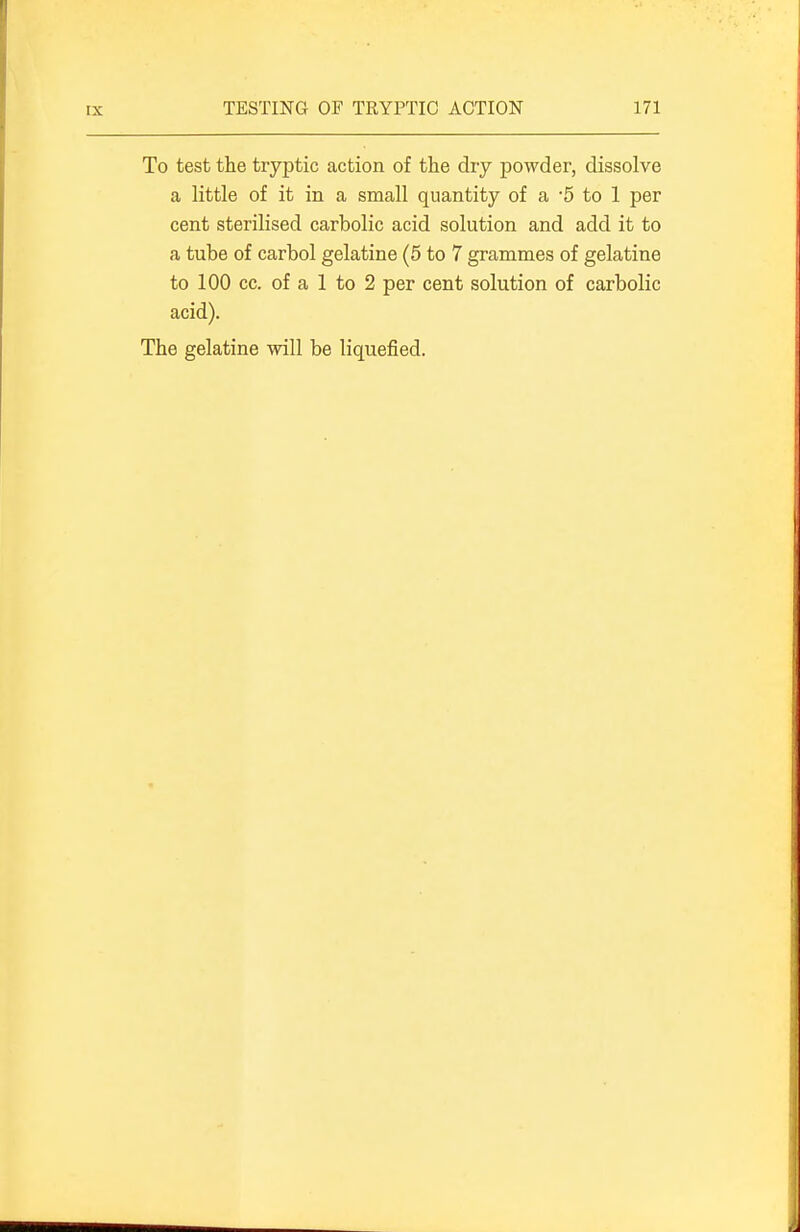 IX TESTING OF TRYPTIC ACTION 171

To test the tryptic action of the dry powder, dissolve a little of it in a small quantity of a ·5 to 1 per cent sterilised carbolic acid solution and add it to a tube of carbol gelatine (5 to 7 grammes of gelatine to 100 cc. of a 1 to 2 per cent solution of carbolic acid).

The gelatine will be liquefied.